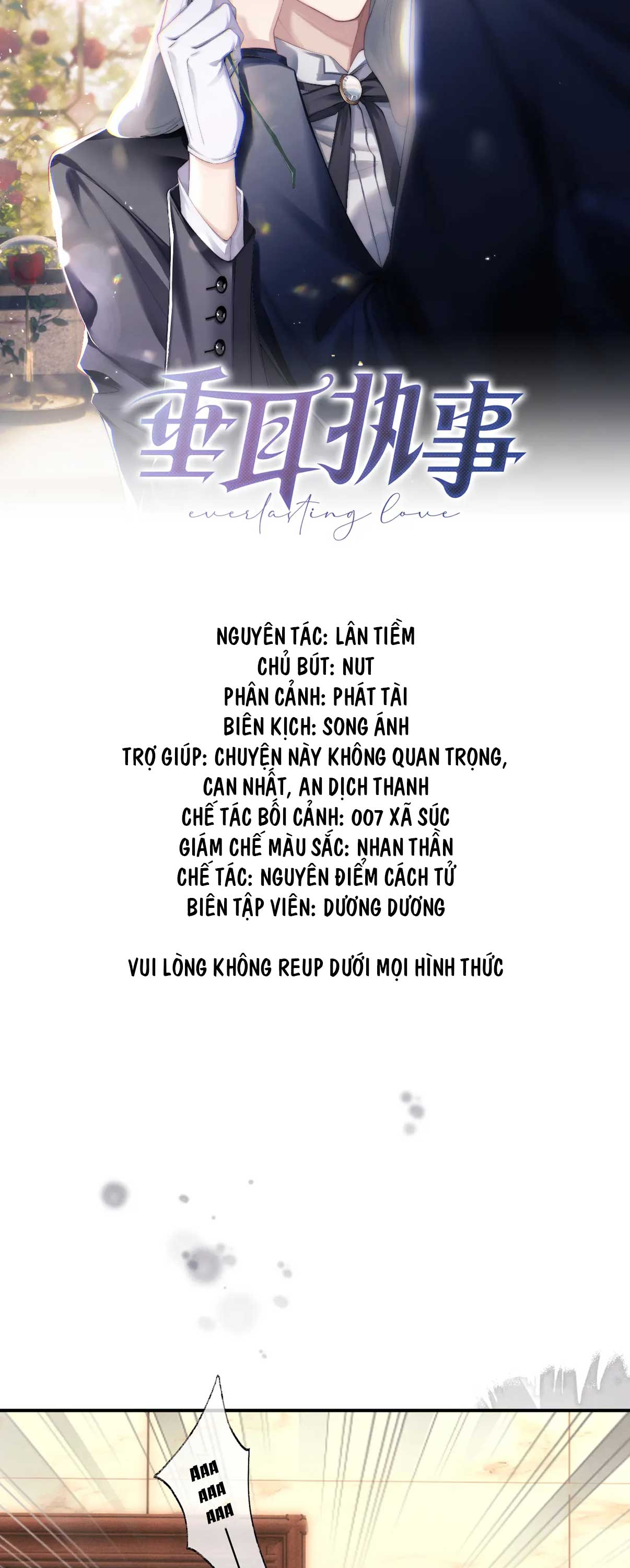 垂耳执事

everlasting love

NGUYÊN TÁC: LÂN TIỀM
CHỦ BÚT: NUT
PHÂN CẢNH: PHÁT TÀI
BIÊN KỊCH: SONG ÁNH
TRỢ GIÚP: CHUYỆN NÀY KHÔNG QUAN TRỌNG, CAN NHẤT, AN DỊCH THANH
CHẾ TÁC BỐI CẢNH: 007 XÃ SÚC
GIÁM CHẾ MÀU SẮC: NHAN THẦN
CHẾ TÁC: NGUYÊN ĐIỂM CÁCH TỬ
BIÊN TẬP VIÊN: DƯƠNG DƯƠNG

VUI LÒNG KHÔNG REUP DƯỚI MỌI HÌNH THỨC

AAA
AAA
AAA